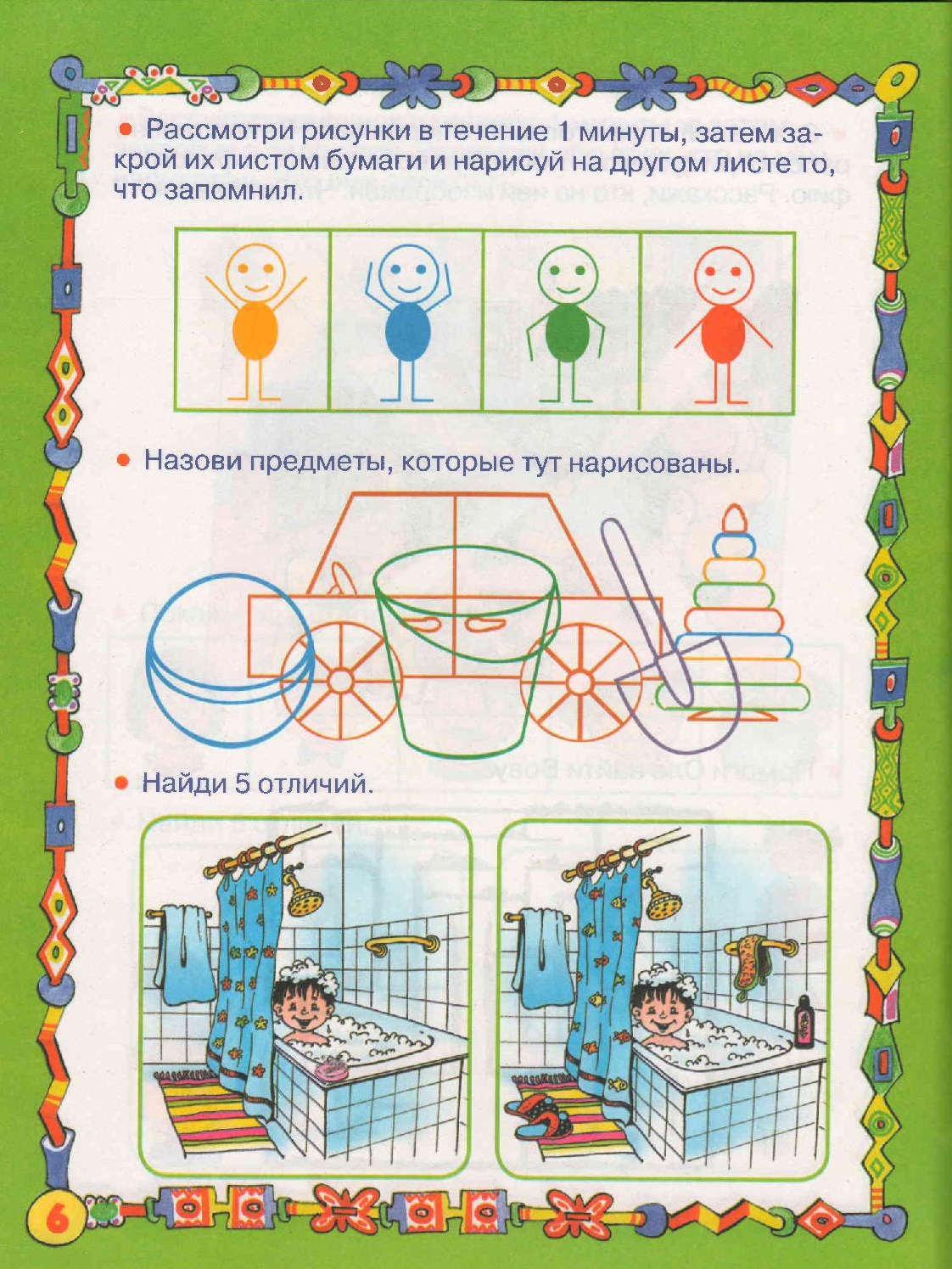 • Рассмотри рисунки в течение 1 минуты, затем закрой их листом бумаги и нарисуй на другом листе то, что запомнил.

• Назови предметы, которые тут нарисованы.

• Найди 5 отличий.

6